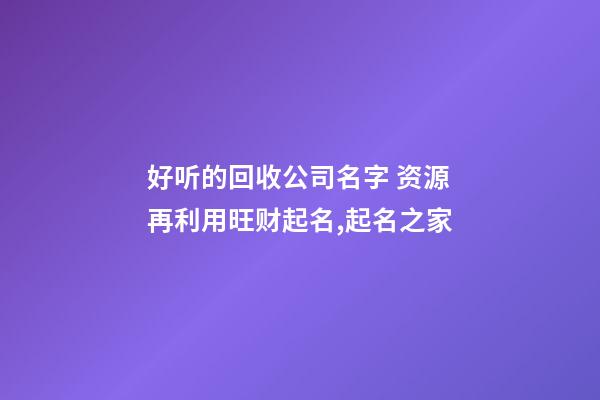 好听的回收公司名字 资源再利用旺财起名,起名之家